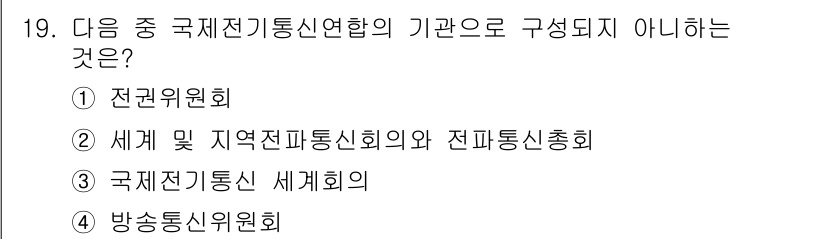 19. 다음 중 국제전기통신연합의 기관으로 구성되지 아니하는 것은?

① 전권위원회

② 세계 및 지역전파통신회의와 전파통신총회

③ 국제전기통신 세계회의

④ 방송통신위원회